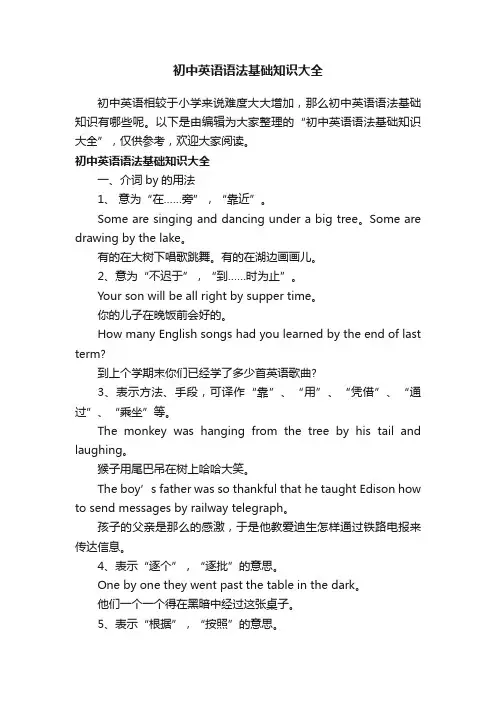 初中英语语法基础知识大全

初中英语相较于小学来说难度大大增加，那么初中英语语法基础知识有哪些呢。以下是由编辑为大家整理的“初中英语语法基础知识大全”，仅供参考，欢迎大家阅读。

初中英语语法基础知识大全

一、介词 by 的用法

1、 意为“在……旁”，“靠近”。

Some are singing and dancing under a big tree。Some are drawing by the lake。

有的在大树下唱歌跳舞。有的在湖边画画儿。

2、意为“不迟于”，“到……时为止”。

Your son will be all right by supper time。

你的儿子在晚饭前会好的。

How many English songs had you learned by the end of last term?

到上个学期末你们已经学了多少首英语歌曲?

3、表示方法、手段，可译作“靠”、“用”、“凭借”、“通过”、“乘坐”等。

The monkey was hanging from the tree by his tail and laughing。

猴子用尾巴吊在树上哈哈大笑。

The boy’s father was so thankful that he taught Edison how to send messages by railway telegraph。

孩子的父亲是那么的感激，于是他教爱迪生怎样通过铁路电报来传达信息。

4、表示“逐个”，“逐批”的意思。

One by one they went past the table in the dark。

他们一个一个得在黑暗中经过这张桌子。

5、表示“根据”，“按照”的意思。